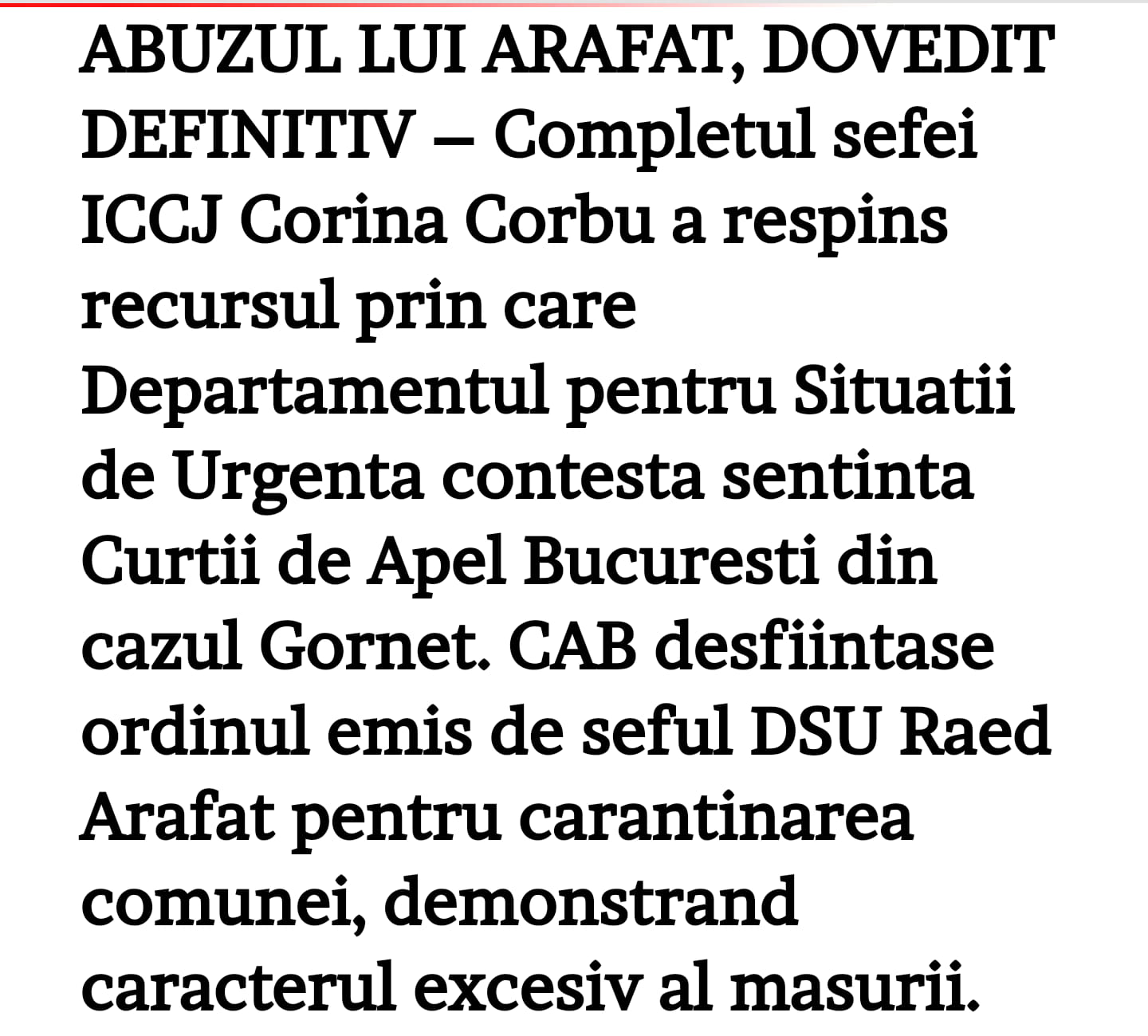 ABUZUL LUI ARAFAT, DOVEDIT DEFINITIV – Completul sefei ICCJ Corina Corbu a respins recursul prin care Departamentul pentru Situatii de Urgenta contesta sentinta Curtii de Apel Bucuresti din cazul Gornet. CAB desfiintase ordinul emis de seful DSU Raed Arafat pentru carantinarea comunei, demonstrand caracterul excesiv al masurii.